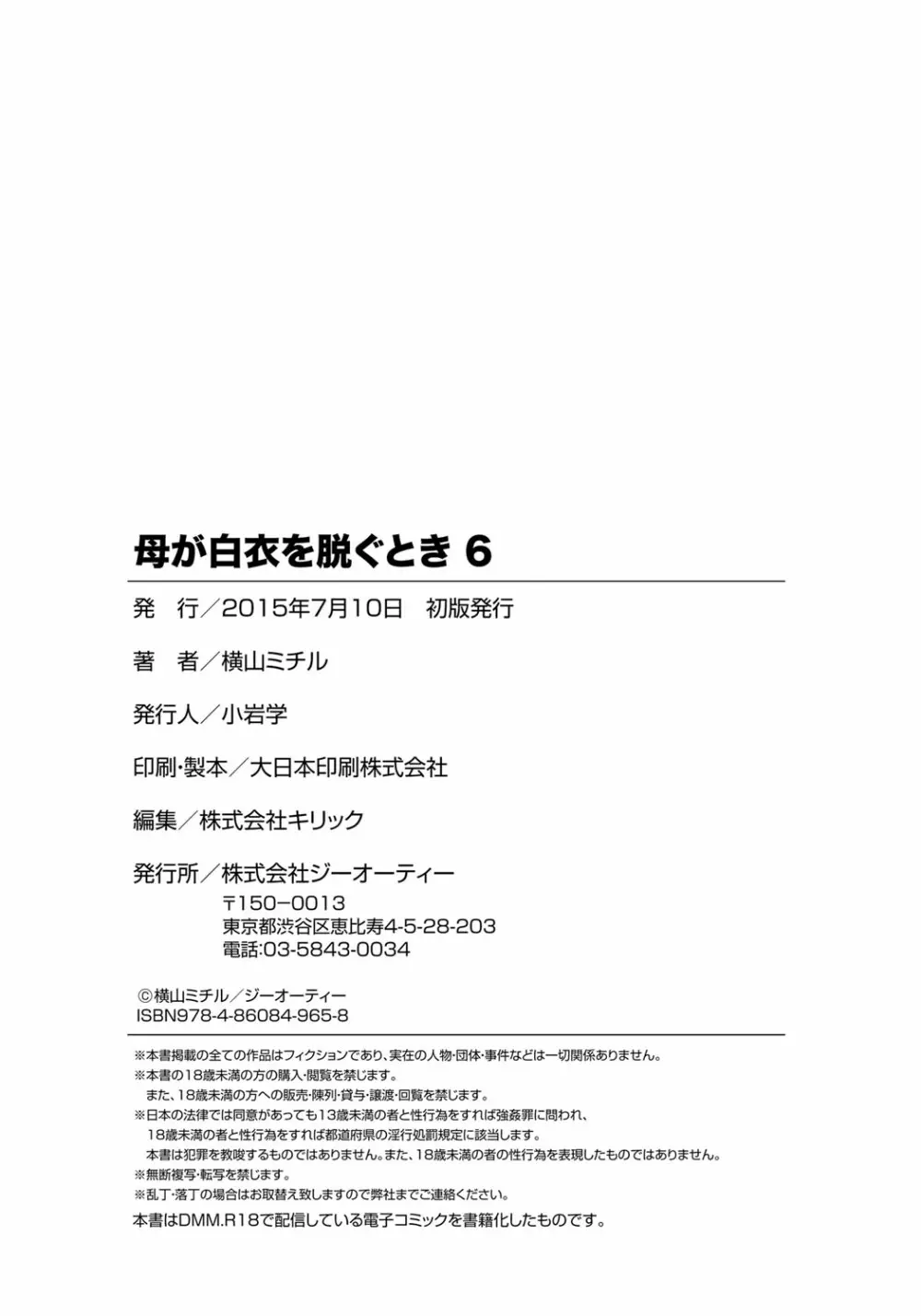 母が白衣を脱ぐとき 6

発　行／2015年7月10日　初版発行

著　者／横山ミチル

発行人／小岩学

印刷･製本／大日本印刷株式会社

編集／株式会社キリック

発行所／株式会社ジーオーティー
〒150−0013
東京都渋谷区恵比寿4-5-28-203
電話:03-5843-0034

©横山ミチル／ジーオーティー
ISBN978-4-86084-965-8

※本書掲載の全ての作品はフィクションであり、実在の人物･団体･事件などは一切関係ありません。
※本書の18歳未満の方の購入･閲覧を禁じます。
また、18歳未満の方への販売･陳列･貸与･譲渡･回覧を禁じます。
※日本の法律では同意があっても13歳未満の者と性行為をすれば強姦罪に問われ、
18歳未満の者と性行為をすれば都道府県の淫行処罰規定に該当します。
本書は犯罪を教唆するものではありません。また、18歳未満の者の性行為を表現したものではありません。
※無断複写･転写を禁じます。
※乱丁･落丁の場合はお取替え致しますので弊社までご連絡ください。

本書はDMM.R18で配信している電子コミックを書籍化したものです。